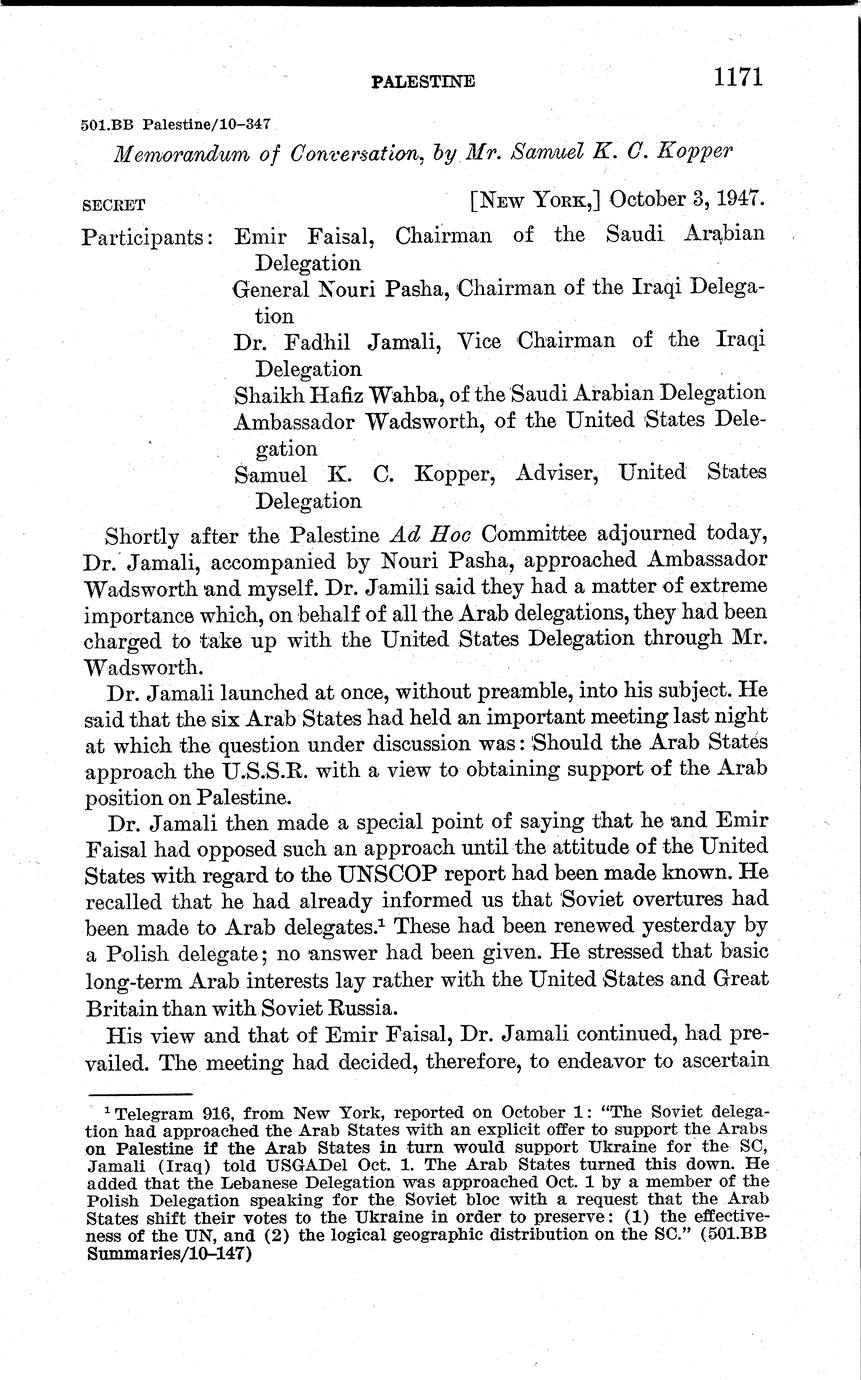 PALESTINE 1171

501.BB Palestine/10–347

Memorandum of Conversation, by Mr. Samuel K. C. Kopper

SECRET [NEW YORK,] October 3, 1947.

Participants: Emir Faisal, Chairman of the Saudi Arabian Delegation
General Nouri Pasha, Chairman of the Iraqi Delegation
Dr. Fadhil Jamali, Vice Chairman of the Iraqi Delegation
Shaikh Hafiz Wahba, of the Saudi Arabian Delegation
Ambassador Wadsworth, of the United States Delegation
Samuel K. C. Kopper, Adviser, United States Delegation

Shortly after the Palestine Ad Hoc Committee adjourned today, Dr. Jamali, accompanied by Nouri Pasha, approached Ambassador Wadsworth and myself. Dr. Jamili said they had a matter of extreme importance which, on behalf of all the Arab delegations, they had been charged to take up with the United States Delegation through Mr. Wadsworth.

Dr. Jamali launched at once, without preamble, into his subject. He said that the six Arab States had held an important meeting last night at which the question under discussion was: Should the Arab States approach the U.S.S.R. with a view to obtaining support of the Arab position on Palestine.

Dr. Jamali then made a special point of saying that he and Emir Faisal had opposed such an approach until the attitude of the United States with regard to the UNSCOP report had been made known. He recalled that he had already informed us that Soviet overtures had been made to Arab delegates.$^1$ These had been renewed yesterday by a Polish delegate; no answer had been given. He stressed that basic long-term Arab interests lay rather with the United States and Great Britain than with Soviet Russia.

His view and that of Emir Faisal, Dr. Jamali continued, had prevailed. The meeting had decided, therefore, to endeavor to ascertain

$^1$ Telegram 916, from New York, reported on October 1: "The Soviet delegation had approached the Arab States with an explicit offer to support the Arabs on Palestine if the Arab States in turn would support Ukraine for the SC, Jamali (Iraq) told USGADel Oct. 1. The Arab States turned this down. He added that the Lebanese Delegation was approached Oct. 1 by a member of the Polish Delegation speaking for the Soviet bloc with a request that the Arab States shift their votes to the Ukraine in order to preserve: (1) the effectiveness of the UN, and (2) the logical geographic distribution on the SC." (501.BB Summaries/10–147)